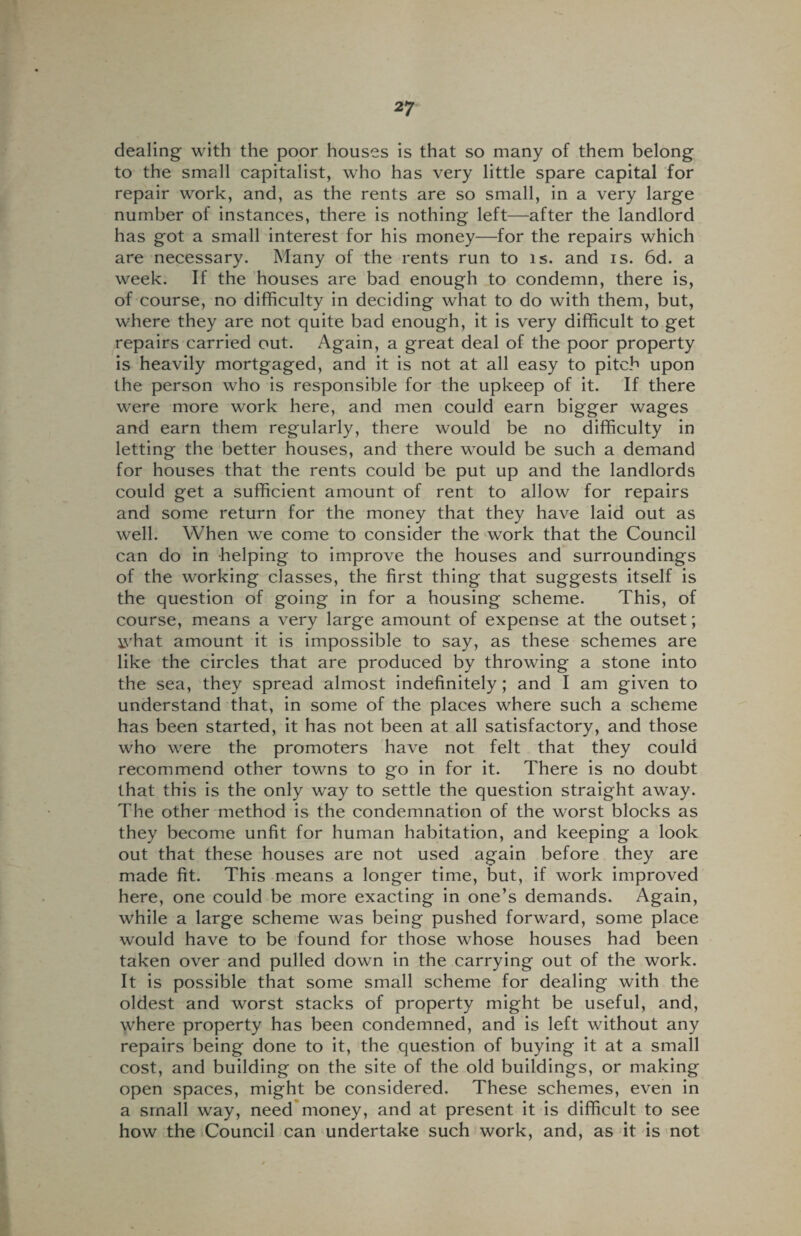 27

dealing with the poor houses is that so many of them belong to the small capitalist, who has very little spare capital for repair work, and, as the rents are so small, in a very large number of instances, there is nothing left—after the landlord has got a small interest for his money—for the repairs which are necessary. Many of the rents run to 1s. and 1s. 6d. a week. If the houses are bad enough to condemn, there is, of course, no difficulty in deciding what to do with them, but, where they are not quite bad enough, it is very difficult to get repairs carried out. Again, a great deal of the poor property is heavily mortgaged, and it is not at all easy to pitch upon the person who is responsible for the upkeep of it. If there were more work here, and men could earn bigger wages and earn them regularly, there would be no difficulty in letting the better houses, and there would be such a demand for houses that the rents could be put up and the landlords could get a sufficient amount of rent to allow for repairs and some return for the money that they have laid out as well. When we come to consider the work that the Council can do in helping to improve the houses and surroundings of the working classes, the first thing that suggests itself is the question of going in for a housing scheme. This, of course, means a very large amount of expense at the outset; what amount it is impossible to say, as these schemes are like the circles that are produced by throwing a stone into the sea, they spread almost indefinitely; and I am given to understand that, in some of the places where such a scheme has been started, it has not been at all satisfactory, and those who were the promoters have not felt that they could recommend other towns to go in for it. There is no doubt that this is the only way to settle the question straight away. The other method is the condemnation of the worst blocks as they become unfit for human habitation, and keeping a look out that these houses are not used again before they are made fit. This means a longer time, but, if work improved here, one could be more exacting in one's demands. Again, while a large scheme was being pushed forward, some place would have to be found for those whose houses had been taken over and pulled down in the carrying out of the work. It is possible that some small scheme for dealing with the oldest and worst stacks of property might be useful, and, where property has been condemned, and is left without any repairs being done to it, the question of buying it at a small cost, and building on the site of the old buildings, or making open spaces, might be considered. These schemes, even in a small way, need money, and at present it is difficult to see how the Council can undertake such work, and, as it is not